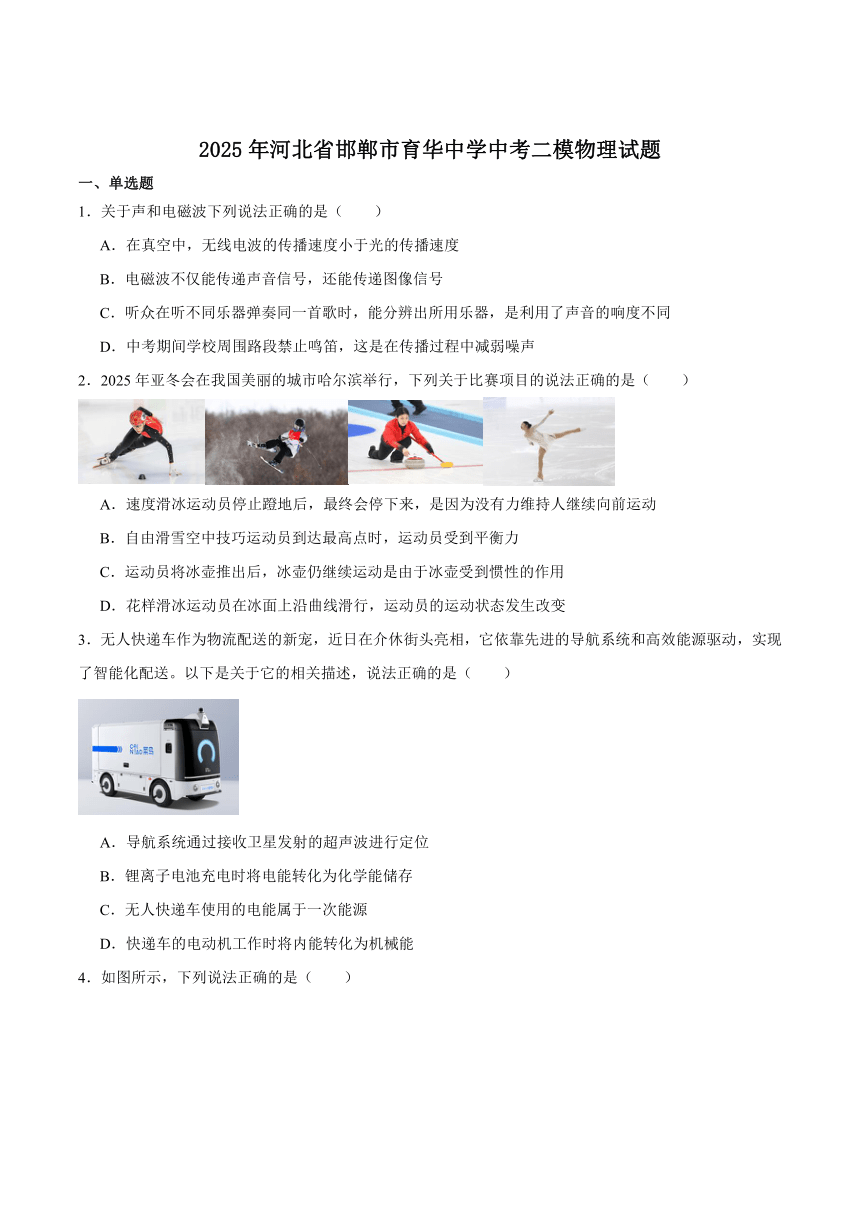 2025 年河北省邯郸市育华中学中考二模物理试题

一、单选题

1．关于声和电磁波下列说法正确的是（　　）

A．在真空中，无线电波的传播速度小于光的传播速度

B．电磁波不仅能传递声音信号，还能传递图像信号

C．听众在听不同乐器弹奏同一首歌时，能分辨出所用乐器，是利用了声音的响度不同

D．中考期间学校周围路段禁止鸣笛，这是在传播过程中减弱噪声

2．2025 年亚冬会在我国美丽的城市哈尔滨举行，下列关于比赛项目的说法正确的是（　　）

A．速度滑冰运动员停止蹬地后，最终会停下来，是因为没有力维持人继续向前运动

B．自由滑雪空中技巧运动员到达最高点时，运动员受到平衡力

C．运动员将冰壶推出后，冰壶仍继续运动是由于冰壶受到惯性的作用

D．花样滑冰运动员在冰面上沿曲线滑行，运动员的运动状态发生改变

3．无人快递车作为物流配送的新宠，近日在介休街头亮相，它依靠先进的导航系统和高效能源驱动，实现了智能化配送。以下是关于它的相关描述，说法正确的是（　　）

A．导航系统通过接收卫星发射的超声波进行定位

B．锂离子电池充电时将电能转化为化学能储存

C．无人快递车使用的电能属于一次能源

D．快递车的电动机工作时将内能转化为机械能

4．如图所示，下列说法正确的是（　　）